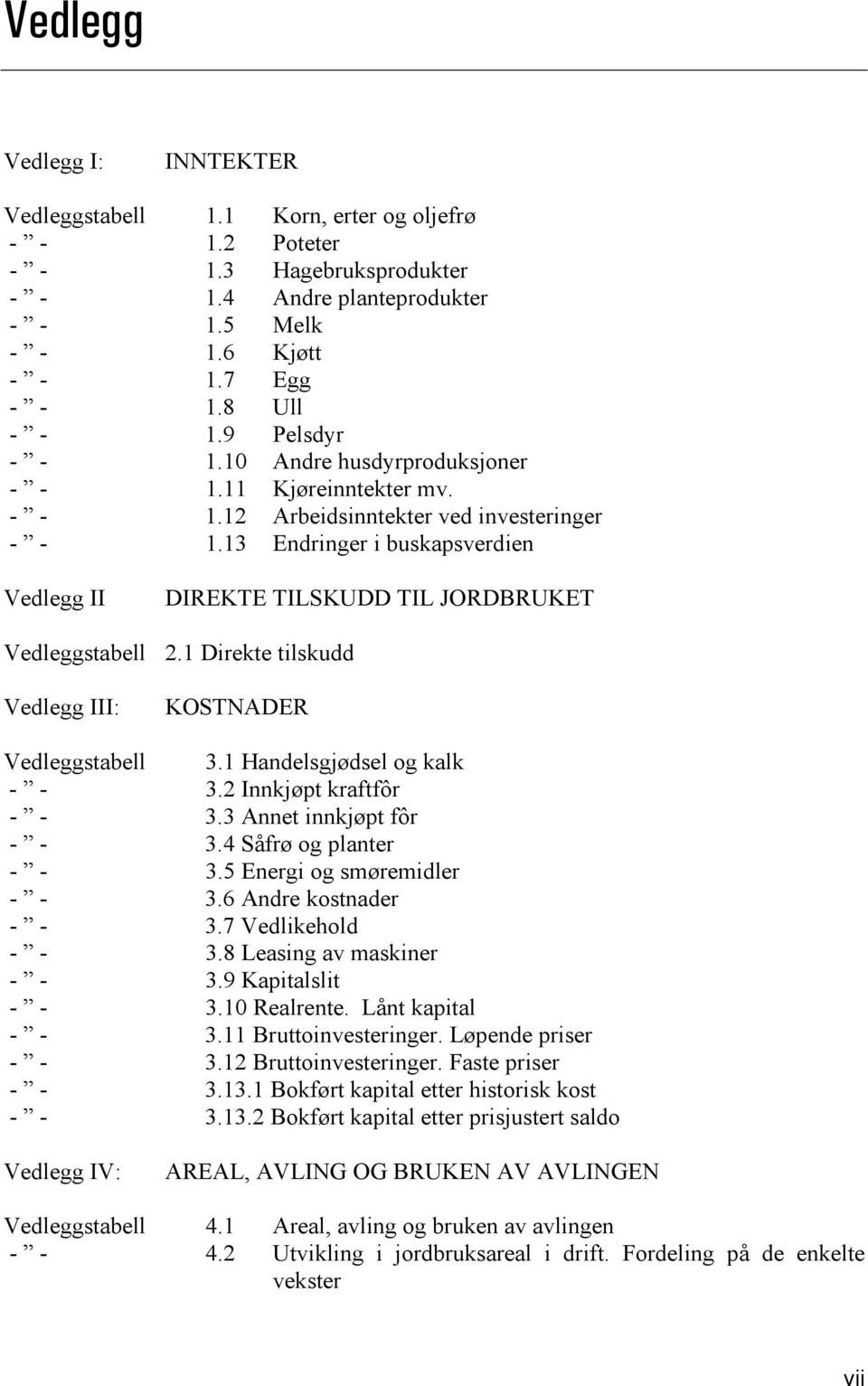 Vedlegg

Vedlegg I: INNTEKTER

Vedleggstabell 1.1 Korn, erter og oljefrø
- ” - 1.2 Poteter
- ” - 1.3 Hagebruksprodukter
- ” - 1.4 Andre planteprodukter
- ” - 1.5 Melk
- ” - 1.6 Kjøtt
- ” - 1.7 Egg
- ” - 1.8 Ull
- ” - 1.9 Pelsdyr
- ” - 1.10 Andre husdyrproduksjoner
- ” - 1.11 Kjøreinntekter mv.
- ” - 1.12 Arbeidsinntekter ved investeringer
- ” - 1.13 Endringer i buskapsverdien

Vedlegg II DIREKTE TILSKUDD TIL JORDBRUKET

Vedleggstabell 2.1 Direkte tilskudd

Vedlegg III: KOSTNADER

Vedleggstabell 3.1 Handelsgjødsel og kalk
- ” - 3.2 Innkjøpt kraftfôr
- ” - 3.3 Annet innkjøpt fôr
- ” - 3.4 Såfrø og planter
- ” - 3.5 Energi og smøremidler
- ” - 3.6 Andre kostnader
- ” - 3.7 Vedlikehold
- ” - 3.8 Leasing av maskiner
- ” - 3.9 Kapitalslit
- ” - 3.10 Realrente. Lånt kapital
- ” - 3.11 Bruttoinvesteringer. Løpende priser
- ” - 3.12 Bruttoinvesteringer. Faste priser
- ” - 3.13.1 Bokført kapital etter historisk kost
- ” - 3.13.2 Bokført kapital etter prisjustert saldo

Vedlegg IV: AREAL, AVLING OG BRUKEN AV AVLINGEN

Vedleggstabell 4.1 Areal, avling og bruken av avlingen
- ” - 4.2 Utvikling i jordbruksareal i drift. Fordeling på de enkelte vekster

vii